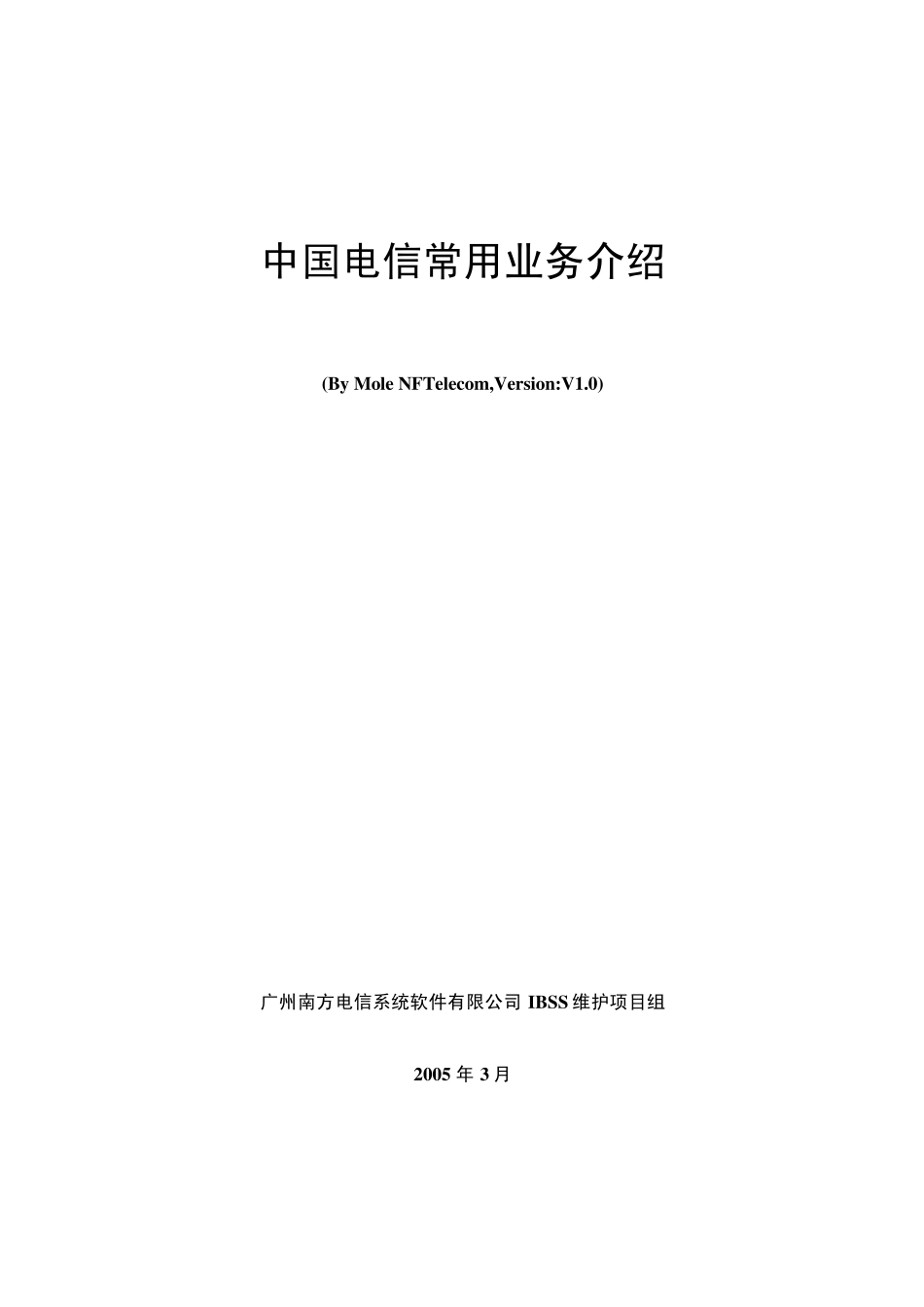 中国电信常用业务介绍

(By Mole NFTelecom,Version:V1.0)

广州南方电信系统软件有限公司 IBSS 维护项目组

2005 年 3 月